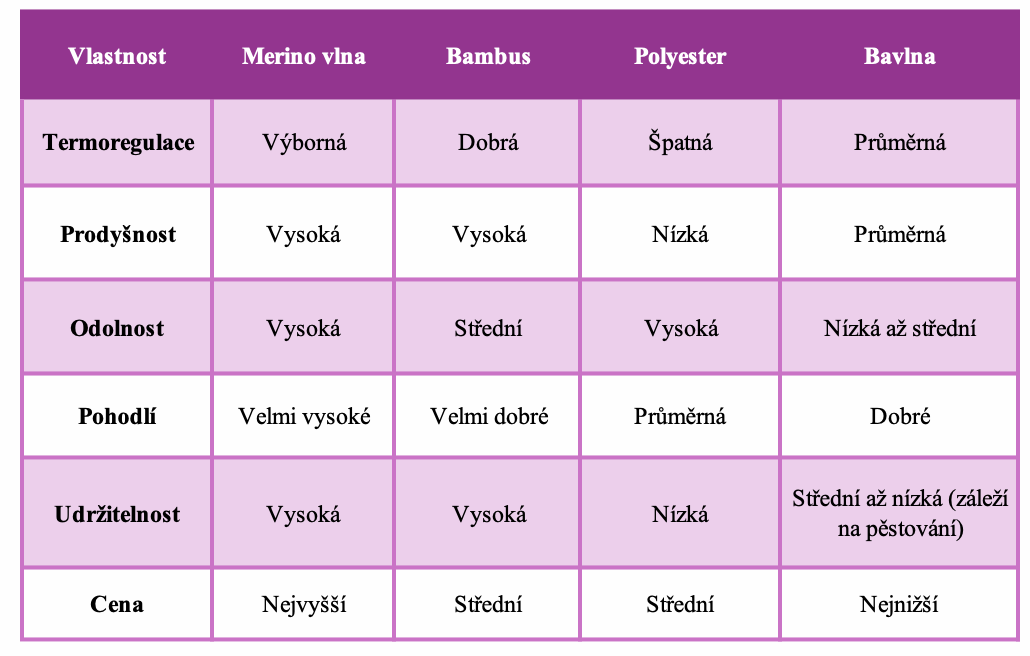 | Vlastnost | Merino vlna | Bambus | Polyester | Bavlna |
|---|---|---|---|---|
| Termoregulace | Výborná | Dobrá | Špatná | Průměrná |
| Prodyšnost | Vysoká | Vysoká | Nízká | Průměrná |
| Odolnost | Vysoká | Střední | Vysoká | Nízká až střední |
| Pohodlí | Velmi vysoké | Velmi dobré | Průměrná | Dobré |
| Udržitelnost | Vysoká | Vysoká | Nízká | Střední až nízká (záleží na pěstování) |
| Cena | Nejvyšší | Střední | Střední | Nejnižší |